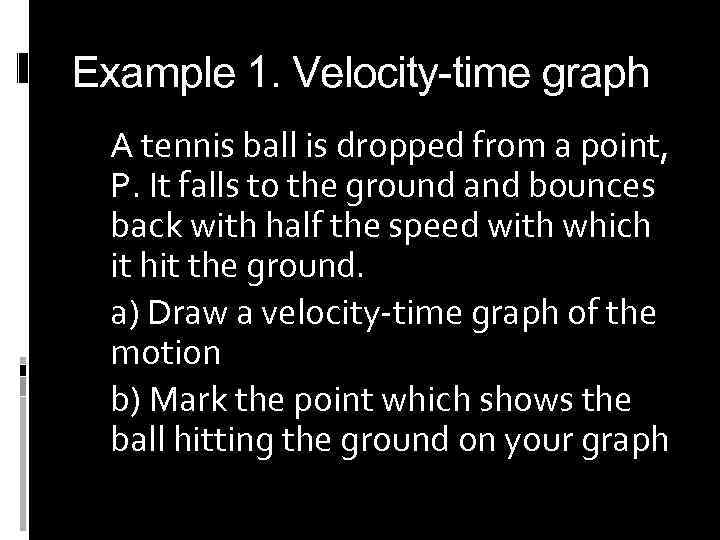 Example 1. Velocity-time graph

A tennis ball is dropped from a point, P. It falls to the ground and bounces back with half the speed with which it hit the ground.

a) Draw a velocity-time graph of the motion

b) Mark the point which shows the ball hitting the ground on your graph